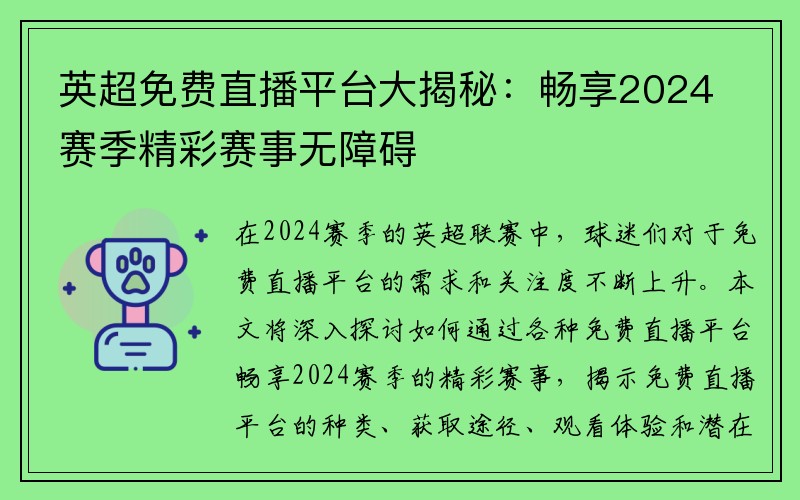 英超免费直播平台大揭秘：畅享2024赛季精彩赛事无障碍

在2024赛季的英超联赛中，球迷们对于免费直播平台的需求和关注度不断上升。本文将深入探讨如何通过各种免费直播平台畅享2024赛季的精彩赛事，揭示免费直播平台的种类、获取途径、观看体验和潜在